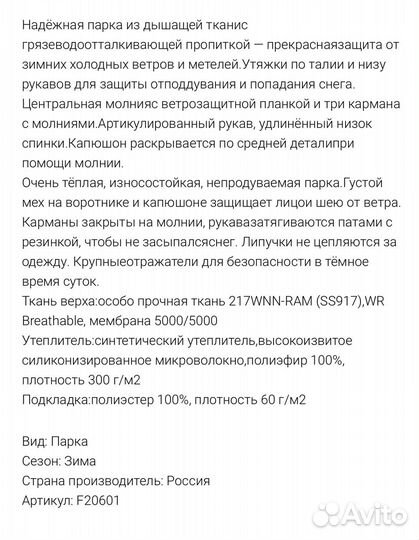 Надёжная парка из дышащей тканис грязеводоотталкивающей пропиткой — прекраснаязащита от зимних холодных ветров и метелей.Утяжки по талии и низу рукавов для защиты отподдувания и попадания снега. Центральная молнияс ветрозащитной планкой и три кармана с молниями.Артикулированный рукав, удлинённый низок спинки.Капюшон раскрывается по средней деталипри помощи молнии.
Очень тёплая, износостойкая, непродуваемая парка.Густой мех на воротнике и капюшоне защищает лицои шею от ветра. Карманы закрыты на молнии, рукавазатягиваются патами с резинкой, чтобы не засыпалсяснег. Липучки не цепляются за одежду. Крупныеотражатели для безопасности в тёмное время суток.
Ткань верха:особо прочная ткань 217WNN-RAM (SS917),WR Breathable, мембрана 5000/5000
Утеплитель:синтетический утеплитель,высокоизвитое силиконизированное микроволокно,полиэфир 100%, плотность 300 г/м2
Подкладка:полиэстер 100%, плотность 60 г/м2

Вид: Парка
Сезон: Зима
Страна производитель: Россия
Артикул: F20601

Avito